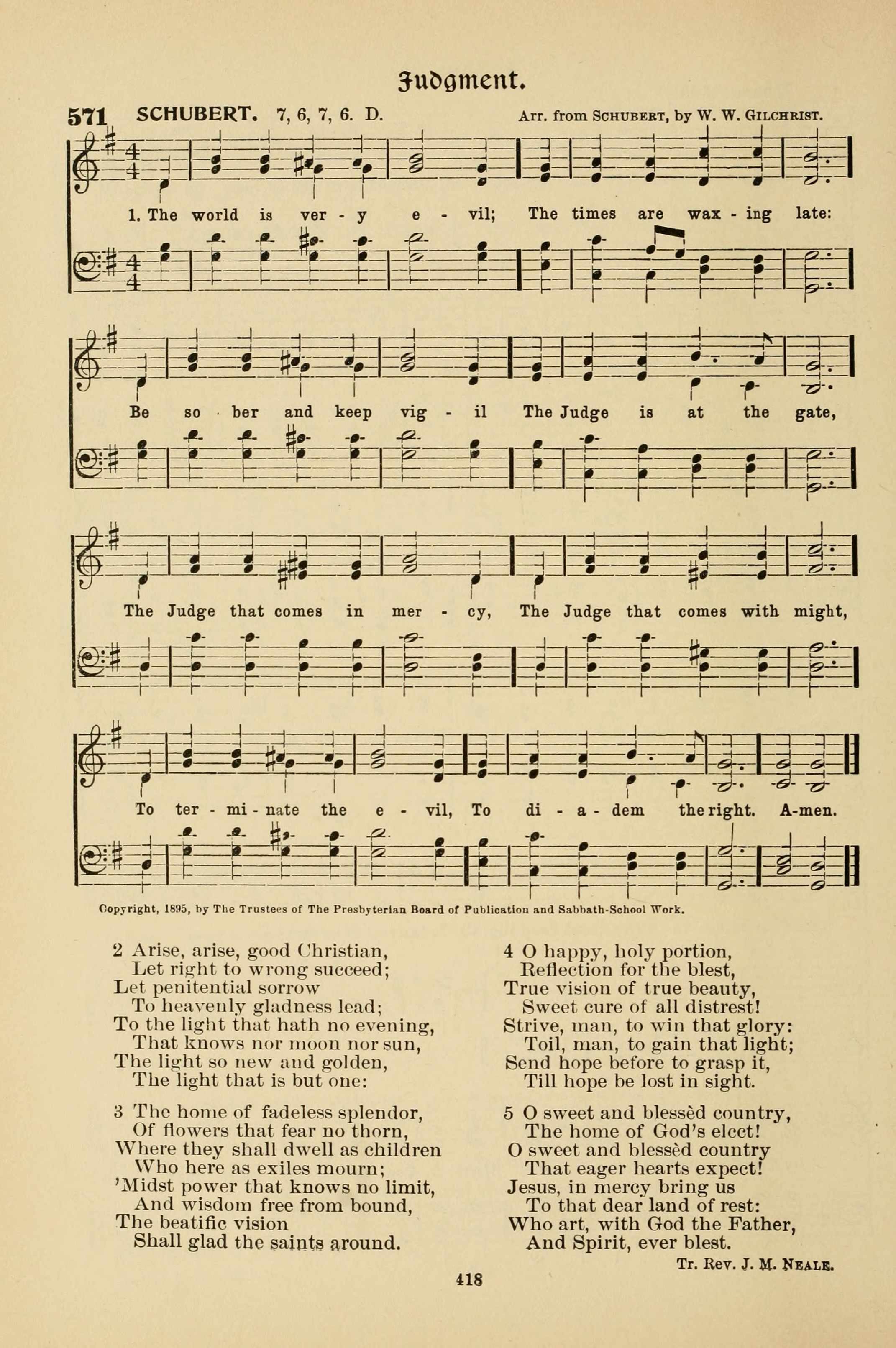 Judgment.

571 SCHUBERT. 7, 6, 7, 6. D. Arr. from SCHUBERT, by W. W. GILCHRIST.

1. The world is ver - y e - vil; The times are wax - ing late:

Be so - ber and keep vig - il The Judge is at the gate,

The Judge that comes in mer - cy, The Judge that comes with might,

To ter - mi - nate the e - vil, To di - a - dem the right. A-men.

Copyright, 1895, by The Trustees of The Presbyterian Board of Publication and Sabbath-School Work.

2 Arise, arise, good Christian,
Let right to wrong succeed;
Let penitential sorrow
To heavenly gladness lead;
To the light that hath no evening,
That knows nor moon nor sun,
The light so new and golden,
The light that is but one:

3 The home of fadeless splendor,
Of flowers that fear no thorn,
Where they shall dwell as children
Who here as exiles mourn;
'Midst power that knows no limit,
And wisdom free from bound,
The beatific vision
Shall glad the saints around.

4 O happy, holy portion,
Reflection for the blest,
True vision of true beauty,
Sweet cure of all distrest!
Strive, man, to win that glory:
Toil, man, to gain that light;
Send hope before to grasp it,
Till hope be lost in sight.

5 O sweet and blessèd country,
The home of God's elect!
O sweet and blessèd country
That eager hearts expect!
Jesus, in mercy bring us
To that dear land of rest:
Who art, with God the Father,
And Spirit, ever blest.

Tr. Rev. J. M. NEALE.

418